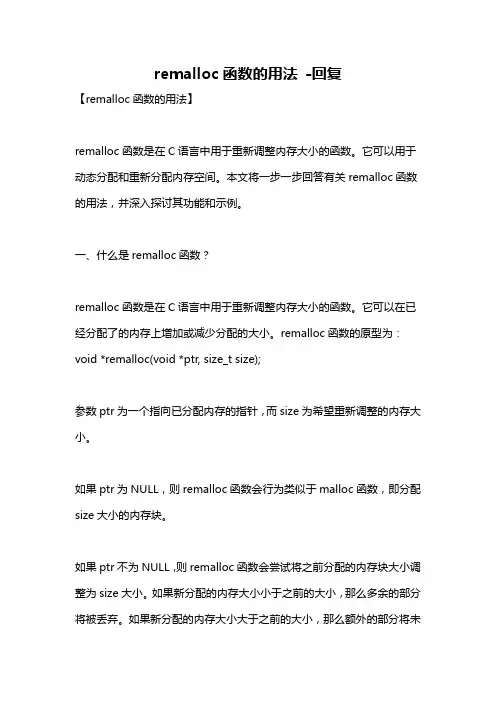 remalloc 函数的用法 -回复

【remalloc 函数的用法】

remalloc 函数是在 C 语言中用于重新调整内存大小的函数。它可以用于动态分配和重新分配内存空间。本文将一步一步回答有关 remalloc 函数的用法，并深入探讨其功能和示例。

一、什么是 remalloc 函数？

remalloc 函数是在 C 语言中用于重新调整内存大小的函数。它可以在已经分配了的内存上增加或减少分配的大小。remalloc 函数的原型为：
void *remalloc(void *ptr, size_t size);

参数 ptr 为一个指向已分配内存的指针，而 size 为希望重新调整的内存大小。

如果 ptr 为 NULL，则 remalloc 函数会行为类似于 malloc 函数，即分配 size 大小的内存块。

如果 ptr 不为 NULL，则 remalloc 函数会尝试将之前分配的内存块大小调整为 size 大小。如果新分配的内存大小小于之前的大小，那么多余的部分将被丢弃。如果新分配的内存大小大于之前的大小，那么额外的部分将未